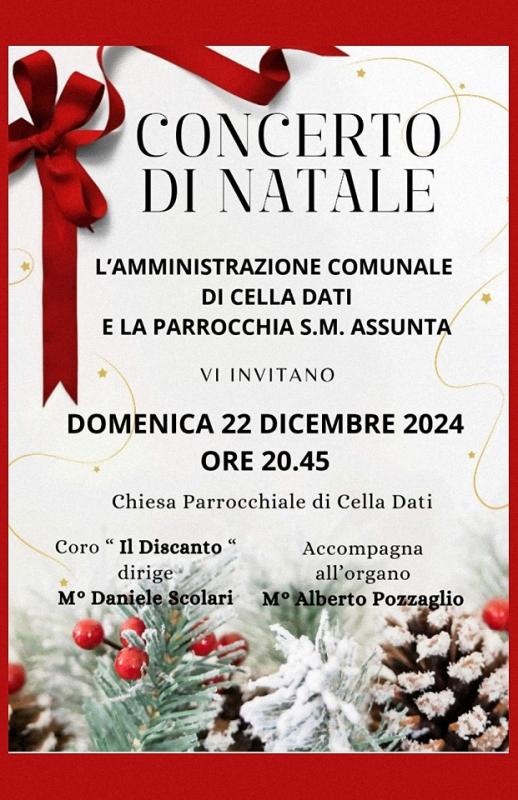 CONCERTO
DI NATALE

L'AMMINISTRAZIONE COMUNALE
DI CELLA DATI
E LA PARROCCHIA S.M. ASSUNTA

VI INVITANO

DOMENICA 22 DICEMBRE 2024
ORE 20.45

Chiesa Parrocchiale di Cella Dati

Coro " Il Discanto "
dirige
M° Daniele Scolari

Accompagna
all'organo
M° Alberto Pozzaglio